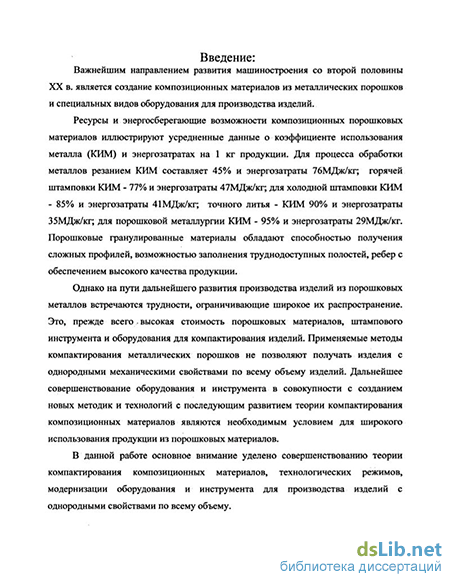 Введение:

Важнейшим направлением развития машиностроения со второй половины XX в. является создание композиционных материалов из металлических порошков и специальных видов оборудования для производства изделий.

Ресурсы и энергосберегающие возможности композиционных порошковых материалов иллюстрируют усредненные данные о коэффициенте использования металла (КИМ) и энергозатратах на 1 кг продукции. Для процесса обработки металлов резанием КИМ составляет 45% и энергозатраты 76МДж/кг; горячей штамповки КИМ - 77% и энергозатраты 47МДж/кг; для холодной штамповки КИМ - 85% и энергозатраты 41МДж/кг; точного литья - КИМ 90% и энергозатраты 35МДж/кг; для порошковой металлургии КИМ - 95% и энергозатраты 29МДж/кг. Порошковые гранулированные материалы обладают способностью получения сложных профилей, возможностью заполнения труднодоступных полостей, ребер с обеспечением высокого качества продукции.

Однако на пути дальнейшего развития производства изделий из порошковых металлов встречаются трудности, ограничивающие широкое их распространение. Это, прежде всего высокая стоимость порошковых материалов, штампового инструмента и оборудования для компактирования изделий. Применяемые методы компактирования металлических порошков не позволяют получать изделия с однородными механическими свойствами по всему объему изделий. Дальнейшее совершенствование оборудования и инструмента в совокупности с созданием новых методик и технологий с последующим развитием теории компактирования композиционных материалов являются необходимым условием для широкого использования продукции из порошковых материалов.

В данной работе основное внимание уделено совершенствованию теории компактирования композиционных материалов, технологических режимов, модернизации оборудования и инструмента для производства изделий с однородными свойствами по всему объему.

dsLib.net
библиотека диссертаций